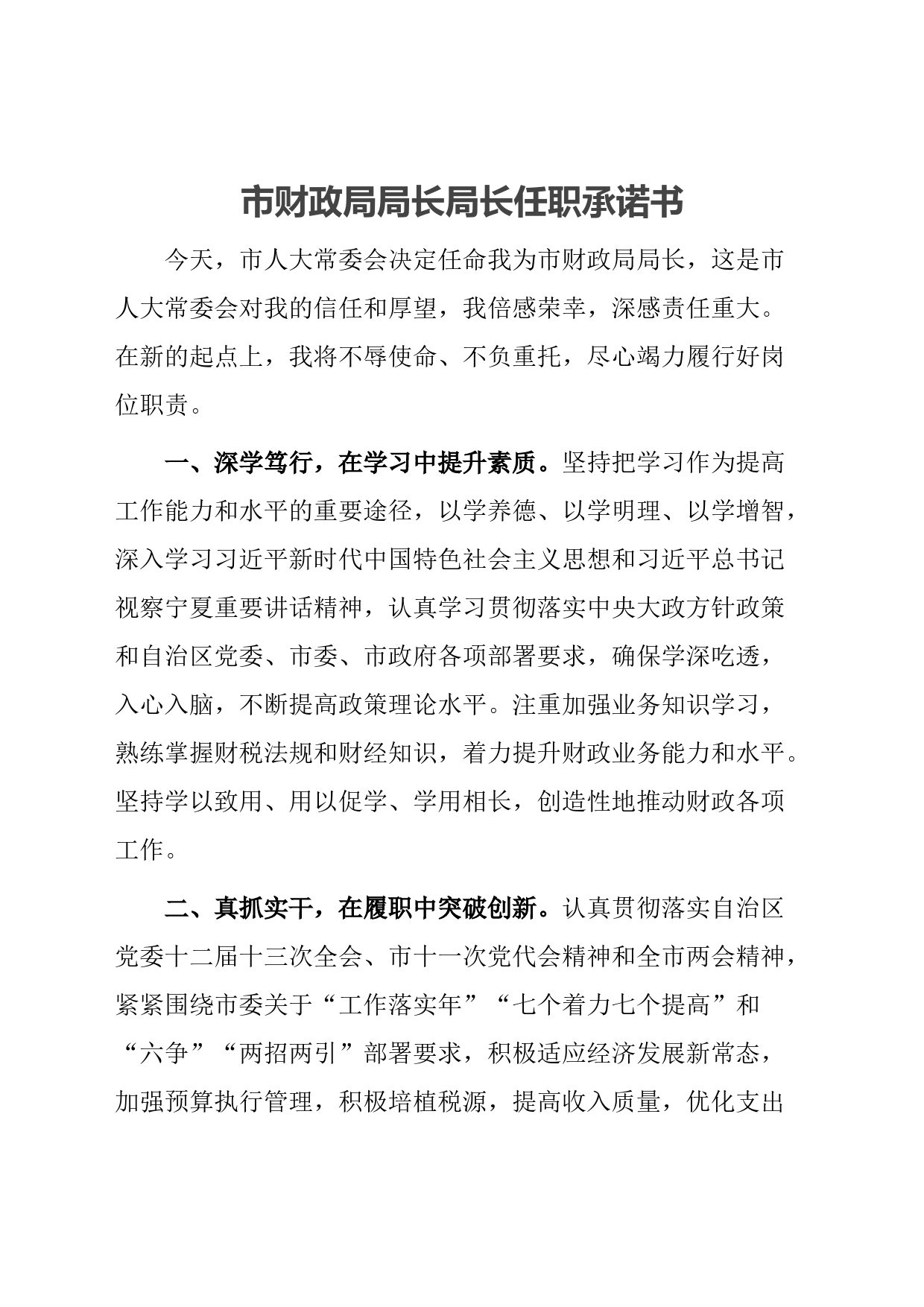 市财政局局长局长任职承诺书

今天，市人大常委会决定任命我为市财政局局长，这是市人大常委会对我的信任和厚望，我倍感荣幸，深感责任重大。在新的起点上，我将不辱使命、不负重托，尽心竭力履行好岗位职责。

一、深学笃行，在学习中提升素质。坚持把学习作为提高工作能力和水平的重要途径，以学养德、以学明理、以学增智，深入学习习近平新时代中国特色社会主义思想和习近平总书记视察宁夏重要讲话精神，认真学习贯彻落实中央大政方针政策和自治区党委、市委、市政府各项部署要求，确保学深吃透，入心入脑，不断提高政策理论水平。注重加强业务知识学习，熟练掌握财税法规和财经知识，着力提升财政业务能力和水平。坚持学以致用、用以促学、学用相长，创造性地推动财政各项工作。

二、真抓实干，在履职中突破创新。认真贯彻落实自治区党委十二届十三次全会、市十一次党代会精神和全市两会精神，紧紧围绕市委关于“工作落实年”“七个着力七个提高”和“六争”“两招两引”部署要求，积极适应经济发展新常态，加强预算执行管理，积极培植税源，提高收入质量，优化支出